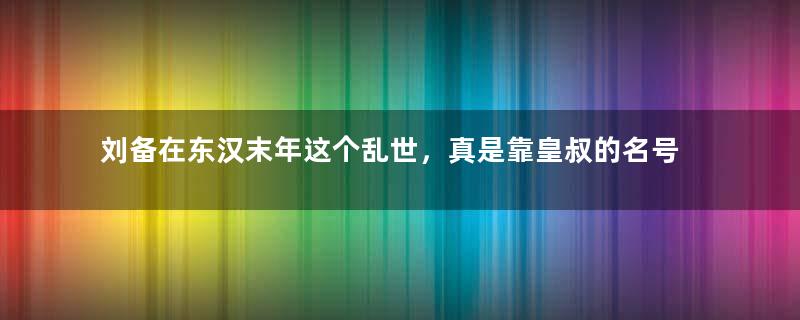 刘备在东汉末年这个乱世，真是靠皇叔的名号